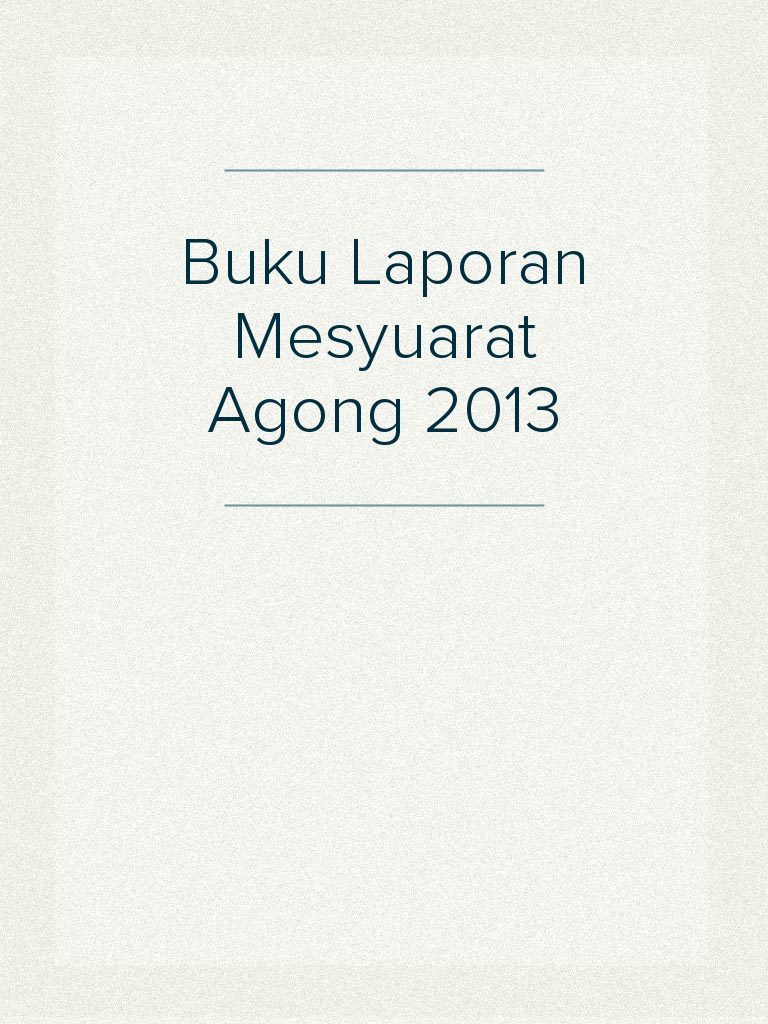 Buku Laporan Mesyuarat Agong 2013